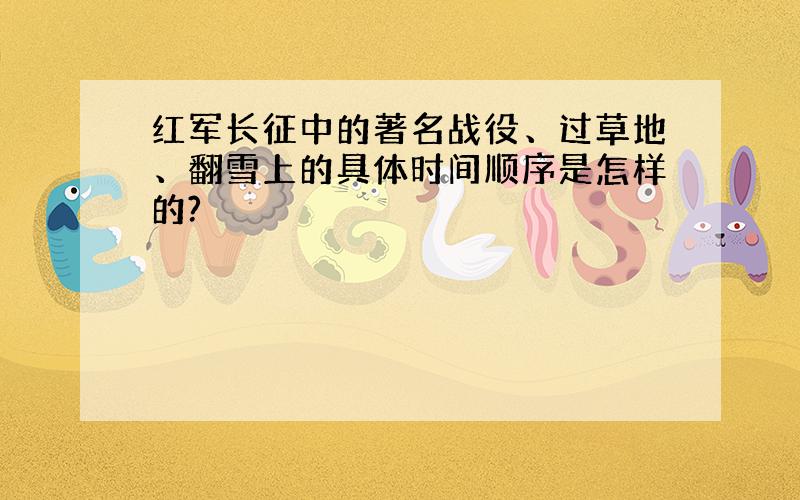 红军长征中的著名战役、过草地、翻雪上的具体时间顺序是怎样的?